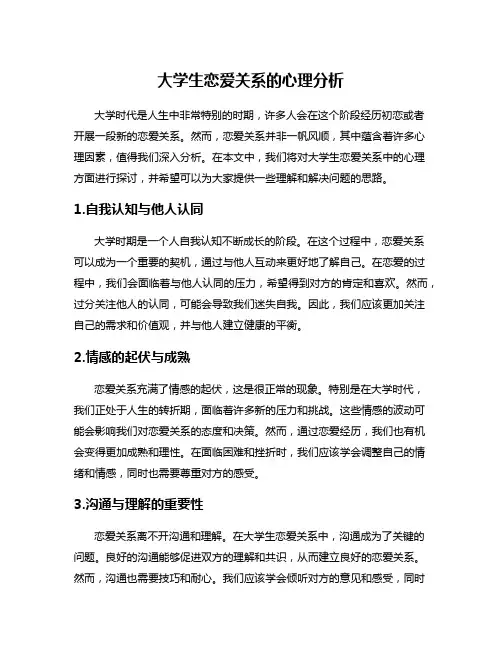 大学生恋爱关系的心理分析

大学时代是人生中非常特别的时期，许多人会在这个阶段经历初恋或者开展一段新的恋爱关系。然而，恋爱关系并非一帆风顺，其中蕴含着许多心理因素，值得我们深入分析。在本文中，我们将对大学生恋爱关系中的心理方面进行探讨，并希望可以为大家提供一些理解和解决问题的思路。

1.自我认知与他人认同

大学时期是一个人自我认知不断成长的阶段。在这个过程中，恋爱关系可以成为一个重要的契机，通过与他人互动来更好地了解自己。在恋爱的过程中，我们会面临着与他人认同的压力，希望得到对方的肯定和喜欢。然而，过分关注他人的认同，可能会导致我们迷失自我。因此，我们应该更加关注自己的需求和价值观，并与他人建立健康的平衡。

2.情感的起伏与成熟

恋爱关系充满了情感的起伏，这是很正常的现象。特别是在大学时代，我们正处于人生的转折期，面临着许多新的压力和挑战。这些情感的波动可能会影响我们对恋爱关系的态度和决策。然而，通过恋爱经历，我们也有机会变得更加成熟和理性。在面临困难和挫折时，我们应该学会调整自己的情绪和情感，同时也需要尊重对方的感受。

3.沟通与理解的重要性

恋爱关系离不开沟通和理解。在大学生恋爱关系中，沟通成为了关键的问题。良好的沟通能够促进双方的理解和共识，从而建立良好的恋爱关系。然而，沟通也需要技巧和耐心。我们应该学会倾听对方的意见和感受，同时